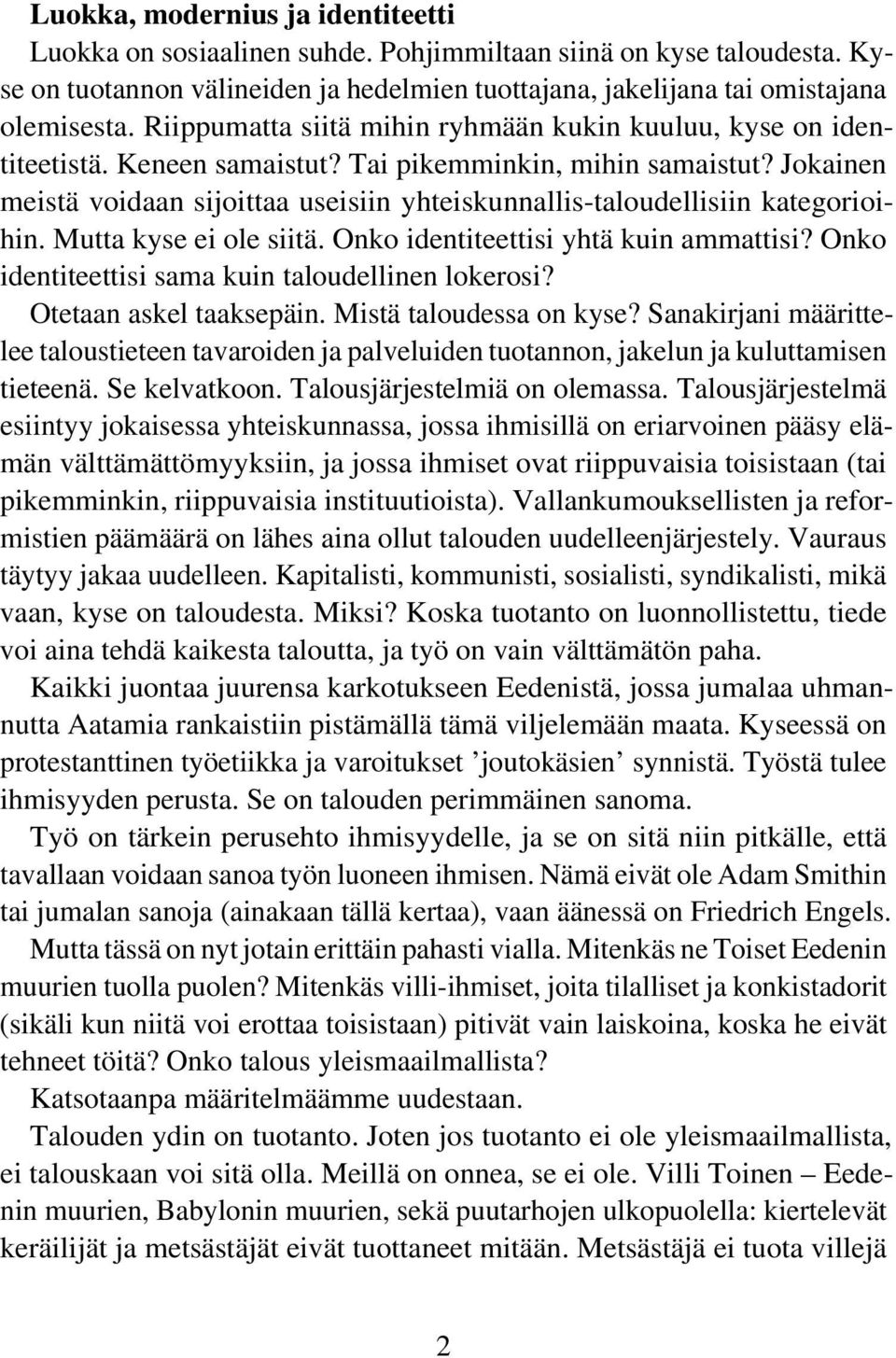 **Luokka, modernius ja identiteetti**

Luokka on sosiaalinen suhde. Pohjimmiltaan siinä on kyse taloudesta. Kyse on tuotannon välineiden ja hedelmien tuottajana, jakelijana tai omistajana olemisesta. Riippumatta siitä mihin ryhmään kukin kuuluu, kyse on identiteetistä. Keneen samaistut? Tai pikemminkin, mihin samaistut? Jokainen meistä voidaan sijoittaa useisiin yhteiskunnallis-taloudellisiin kategorioihin. Mutta kyse ei ole siitä. Onko identiteettisi yhtä kuin ammattisi? Onko identiteettisi sama kuin taloudellinen lokerosi?

Otetaan askel taaksepäin. Mistä taloudessa on kyse? Sanakirjani määrittelee taloustieteen tavaroiden ja palveluiden tuotannon, jakelun ja kuluttamisen tieteenä. Se kelvatkoon. Talousjärjestelmiä on olemassa. Talousjärjestelmä esiintyy jokaisessa yhteiskunnassa, jossa ihmisillä on eriarvoinen pääsy elämän välttämättömyyksiin, ja jossa ihmiset ovat riippuvaisia toisistaan (tai pikemminkin, riippuvaisia instituutioista). Vallankumouksellisten ja reformistien päämäärä on lähes aina ollut talouden uudelleenjärjestely. Vauraus täytyy jakaa uudelleen. Kapitalisti, kommunisti, sosialisti, syndikalisti, mikä vaan, kyse on taloudesta. Miksi? Koska tuotanto on luonnollistettu, tiede voi aina tehdä kaikesta taloutta, ja työ on vain välttämätön paha.

Kaikki juontaa juurensa karkotukseen Eedenistä, jossa jumalaa uhmannutta Aatamia rankaistiin pistämällä tämä viljelemään maata. Kyseessä on protestanttinen työetiikka ja varoitukset ’joutokäsien’ synnistä. Työstä tulee ihmisyyden perusta. Se on talouden perimmäinen sanoma.

Työ on tärkein perusehto ihmisyydelle, ja se on sitä niin pitkälle, että tavallaan voidaan sanoa työn luoneen ihmisen. Nämä eivät ole Adam Smithin tai jumalan sanoja (ainakaan tällä kertaa), vaan äänessä on Friedrich Engels.

Mutta tässä on nyt jotain erittäin pahasti vialla. Mitenkäs ne Toiset Eedenin muurien tuolla puolen? Mitenkäs villi-ihmiset, joita tilalliset ja konkistadorit (sikäli kun niitä voi erottaa toisistaan) pitivät vain laiskoina, koska he eivät tehneet töitä? Onko talous yleismaailmallista?

Katsotaanpa määritelmäämme uudestaan.

Talouden ydin on tuotanto. Joten jos tuotanto ei ole yleismaailmallista, ei talouskaan voi sitä olla. Meillä on onnea, se ei ole. Villi Toinen – Eedenin muurien, Babylonin muurien, sekä puutarhojen ulkopuolella: kiertelevät keräilijät ja metsästäjät eivät tuottaneet mitään. Metsästäjä ei tuota villejä

2